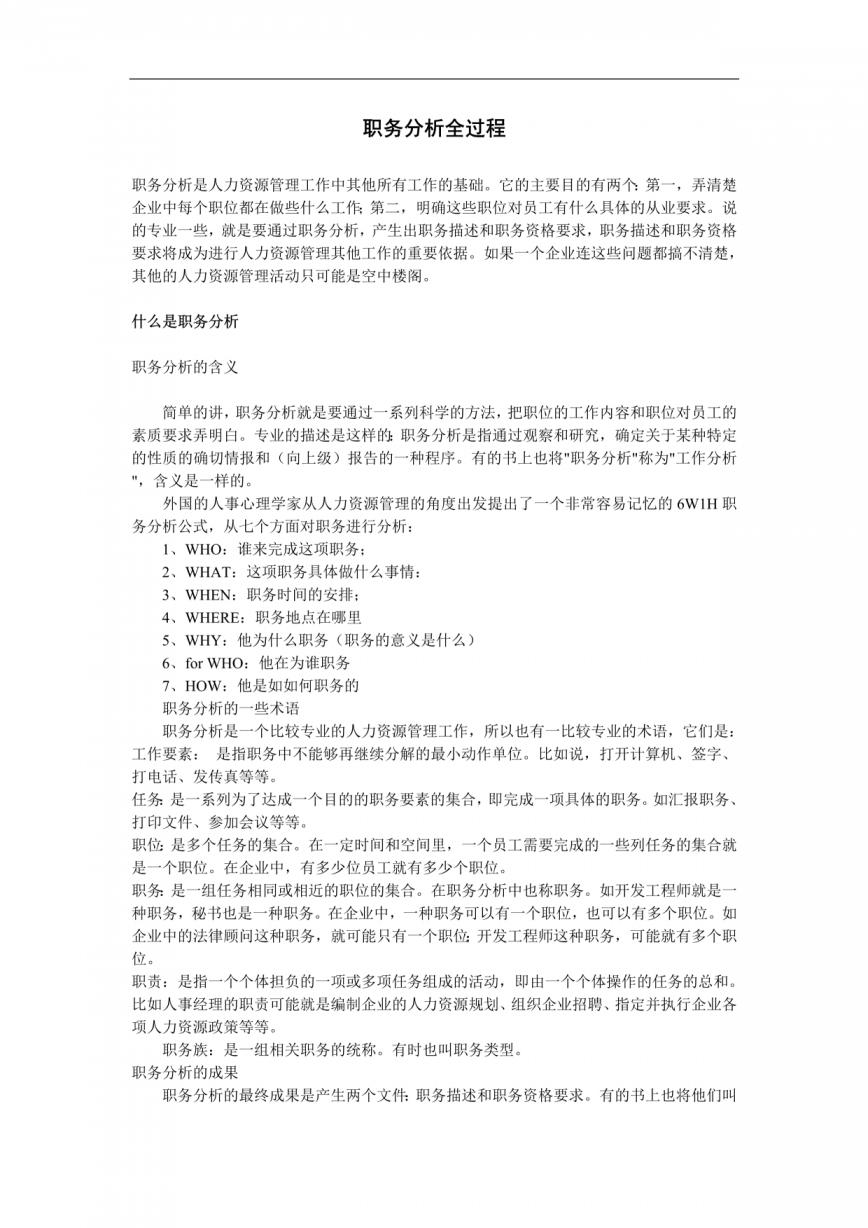 职务分析全过程

职务分析是人力资源管理工作中其他所有工作的基础。它的主要目的有两个：第一，弄清楚企业中每个职位都在做些什么工作；第二，明确这些职位对员工有什么具体的从业要求。说的专业一些，就是要通过职务分析，产生出职务描述和职务资格要求，职务描述和职务资格要求将成为进行人力资源管理其他工作的重要依据。如果一个企业连这些问题都搞不清楚，其他的人力资源管理活动只可能是空中楼阁。

什么是职务分析

职务分析的含义

简单的讲，职务分析就是要通过一系列科学的方法，把职位的工作内容和职位对员工的素质要求弄明白。专业的描述是这样的：职务分析是指通过观察和研究，确定关于某种特定的性质的确切情报和（向上级）报告的一种程序。有的书上也将"职务分析"称为"工作分析"，含义是一样的。

外国的人事心理学家从人力资源管理的角度出发提出了一个非常容易记忆的 6W1H 职务分析公式，从七个方面对职务进行分析：
1、WHO：谁来完成这项职务；
2、WHAT：这项职务具体做什么事情；
3、WHEN：职务时间的安排；
4、WHERE：职务地点在哪里
5、WHY：他为什么职务（职务的意义是什么）
6、for WHO：他在为谁职务
7、HOW：他是如如何职务的
职务分析的一些术语
职务分析是一个比较专业的人力资源管理工作，所以也有一比较专业的术语，它们是：
工作要素： 是指职务中不能够再继续分解的最小动作单位。比如说，打开计算机、签字、打电话、发传真等等。
任务：是一系列为了达成一个目的的职务要素的集合，即完成一项具体的职务。如汇报职务、打印文件、参加会议等等。
职位：是多个任务的集合。在一定时间和空间里，一个员工需要完成的一些列任务的集合就是一个职位。在企业中，有多少位员工就有多少个职位。
职务：是一组任务相同或相近的职位的集合。在职务分析中也称职务。如开发工程师就是一种职务，秘书也是一种职务。在企业中，一种职务可以有一个职位，也可以有多个职位。如企业中的法律顾问这种职务，就可能只有一个职位；开发工程师这种职务，可能就有多个职位。
职责：是指一个个体担负的一项或多项任务组成的活动，即由一个个体操作的任务的总和。比如人事经理的职责可能就是编制企业的人力资源规划、组织企业招聘、指定并执行企业各项人力资源政策等等。
职务族：是一组相关职务的统称。有时也叫职务类型。
职务分析的成果
职务分析的最终成果是产生两个文件：职务描述和职务资格要求。有的书上也将他们叫